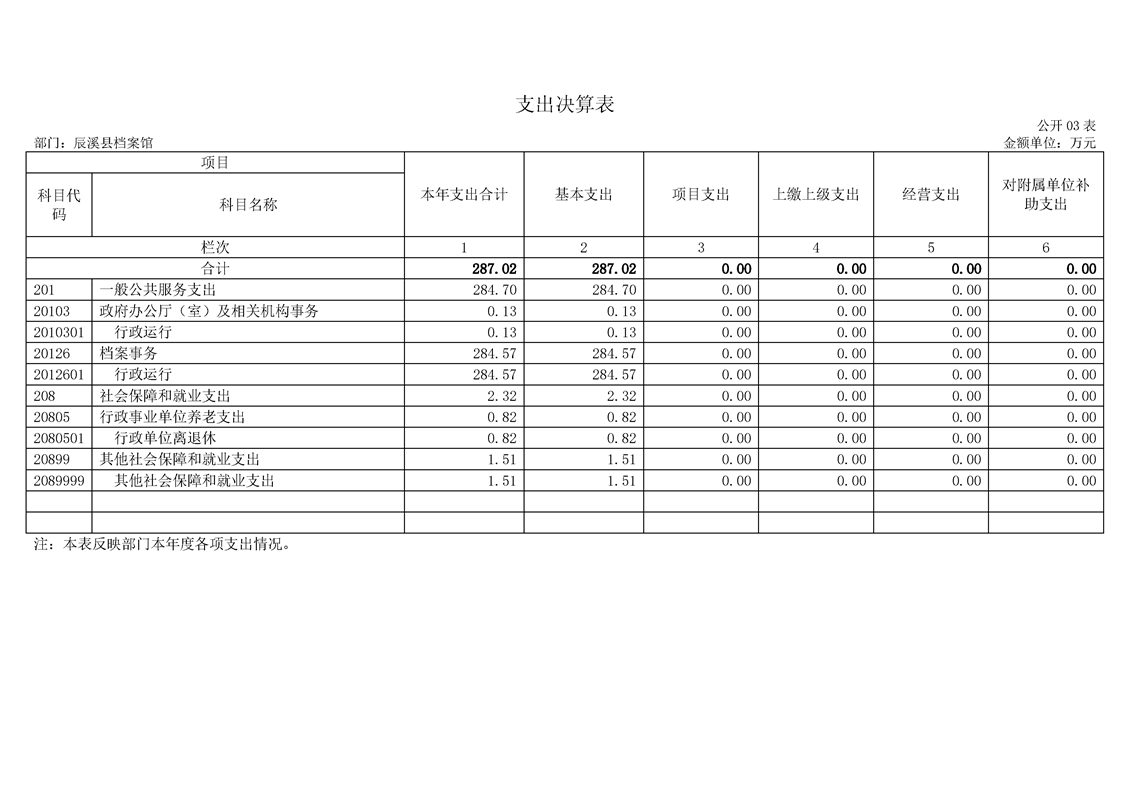 支出决算表

公开 03 表

部门：辰溪县档案馆

金额单位：万元

| 项目 | | 本年支出合计 | 基本支出 | 项目支出 | 上缴上级支出 | 经营支出 | 对附属单位补助支出 |
|---|---|---|---|---|---|---|---|
| 科目代码 | 科目名称 | | | | | | |
| 栏次 | | 1 | 2 | 3 | 4 | 5 | 6 |
| 合计 | | 287.02 | 287.02 | 0.00 | 0.00 | 0.00 | 0.00 |
| 201 | 一般公共服务支出 | 284.70 | 284.70 | 0.00 | 0.00 | 0.00 | 0.00 |
| 20103 | 政府办公厅（室）及相关机构事务 | 0.13 | 0.13 | 0.00 | 0.00 | 0.00 | 0.00 |
| 2010301 | 行政运行 | 0.13 | 0.13 | 0.00 | 0.00 | 0.00 | 0.00 |
| 20126 | 档案事务 | 284.57 | 284.57 | 0.00 | 0.00 | 0.00 | 0.00 |
| 2012601 | 行政运行 | 284.57 | 284.57 | 0.00 | 0.00 | 0.00 | 0.00 |
| 208 | 社会保障和就业支出 | 2.32 | 2.32 | 0.00 | 0.00 | 0.00 | 0.00 |
| 20805 | 行政事业单位养老支出 | 0.82 | 0.82 | 0.00 | 0.00 | 0.00 | 0.00 |
| 2080501 | 行政单位离退休 | 0.82 | 0.82 | 0.00 | 0.00 | 0.00 | 0.00 |
| 20899 | 其他社会保障和就业支出 | 1.51 | 1.51 | 0.00 | 0.00 | 0.00 | 0.00 |
| 2089999 | 其他社会保障和就业支出 | 1.51 | 1.51 | 0.00 | 0.00 | 0.00 | 0.00 |
| | | | | | | | |
| | | | | | | | |

注：本表反映部门本年度各项支出情况。